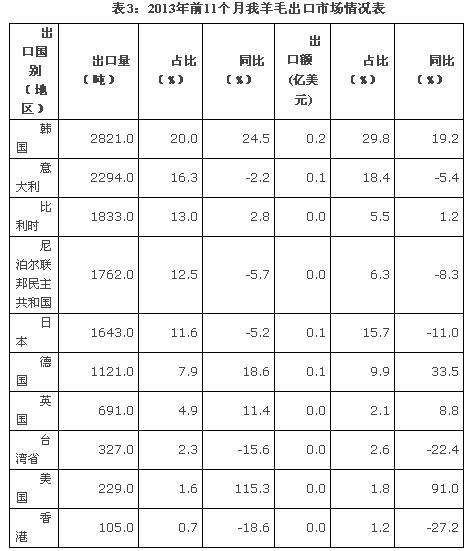 表3：2013年前11个月我羊毛出口市场情况表

| 出口国别（地区） | 出口量（吨） | 占比（%） | 同比（%） | 出口额（亿美元） | 占比（%） | 同比（%） |
|---|---|---|---|---|---|---|
| 韩国 | 2821.0 | 20.0 | 24.5 | 0.2 | 29.8 | 19.2 |
| 意大利 | 2294.0 | 16.3 | -2.2 | 0.1 | 18.4 | -5.4 |
| 比利时 | 1833.0 | 13.0 | 2.8 | 0.0 | 5.5 | 1.2 |
| 尼泊尔联邦民主共和国 | 1762.0 | 12.5 | -5.7 | 0.0 | 6.3 | -8.3 |
| 日本 | 1643.0 | 11.6 | -5.2 | 0.1 | 15.7 | -11.0 |
| 德国 | 1121.0 | 7.9 | 18.6 | 0.1 | 9.9 | 33.5 |
| 英国 | 691.0 | 4.9 | 11.4 | 0.0 | 2.1 | 8.8 |
| 台湾省 | 327.0 | 2.3 | -15.6 | 0.0 | 2.6 | -22.4 |
| 美国 | 229.0 | 1.6 | 115.3 | 0.0 | 1.8 | 91.0 |
| 香港 | 105.0 | 0.7 | -18.6 | 0.0 | 1.2 | -27.2 |